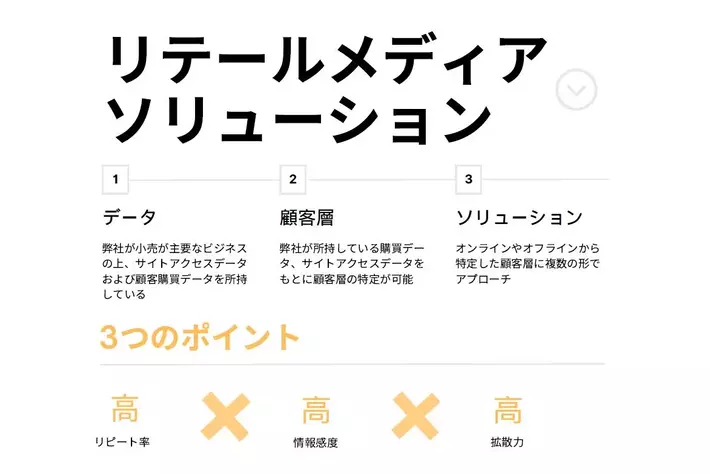 リテールメディア
ソリューション

1

データ

弊社が小売が主要なビジネスの上、サイトアクセスデータおよび顧客購買データを所持している

2

顧客層

弊社が所持している購買データ、サイトアクセスデータをもとに顧客層の特定が可能

3

ソリューション

オンラインやオフラインから特定した顧客層に複数の形でアプローチ

3つのポイント

高
リピート率

高
情報感度

高
拡散力